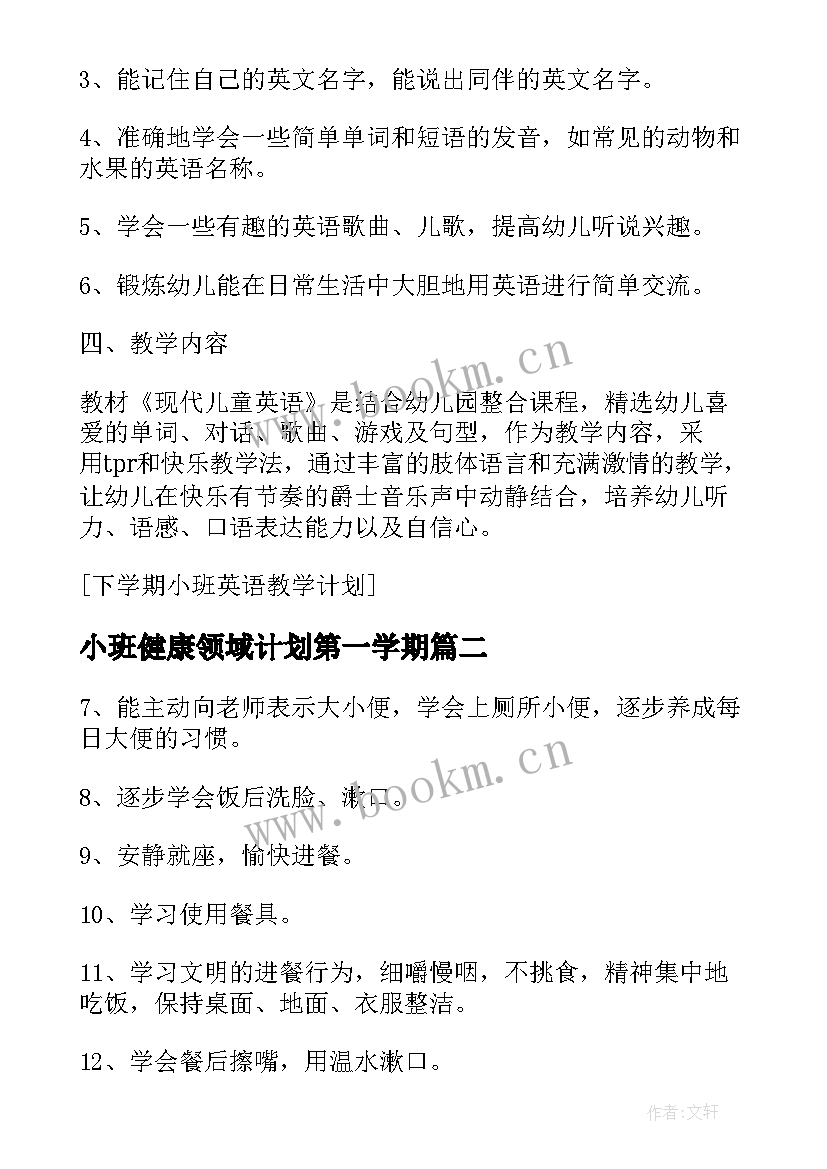 3、能记住自己的英文名字，能说出同伴的英文名字。

4、准确地学会一些简单单词和短语的发音，如常见的动物和水果的英语名称。

5、学会一些有趣的英语歌曲、儿歌，提高幼儿听说兴趣。

6、锻炼幼儿能在日常生活中大胆地用英语进行简单交流。

四、教学内容

教材《现代儿童英语》是结合幼儿园整合课程，精选幼儿喜爱的单词、对话、歌曲、游戏及句型，作为教学内容，采用tpr和快乐教学法，通过丰富的肢体语言和充满激情的教学，让幼儿在快乐有节奏的爵士音乐声中动静结合，培养幼儿听力、语感、口语表达能力以及自信心。

[下学期小班英语教学计划]

小班健康领域计划第一学期篇二

7、能主动向老师表示大小便，学会上厕所小便，逐步养成每日大便的习惯。

8、逐步学会饭后洗脸、漱口。

9、安静就座，愉快进餐。

10、学习使用餐具。

11、学习文明的进餐行为，细嚼慢咽，不挑食，精神集中地吃饭，保持桌面、地面、衣服整洁。

12、学会餐后擦嘴，用温水漱口。

www.bookm.cn

www.bookm.cn

作者:文轩